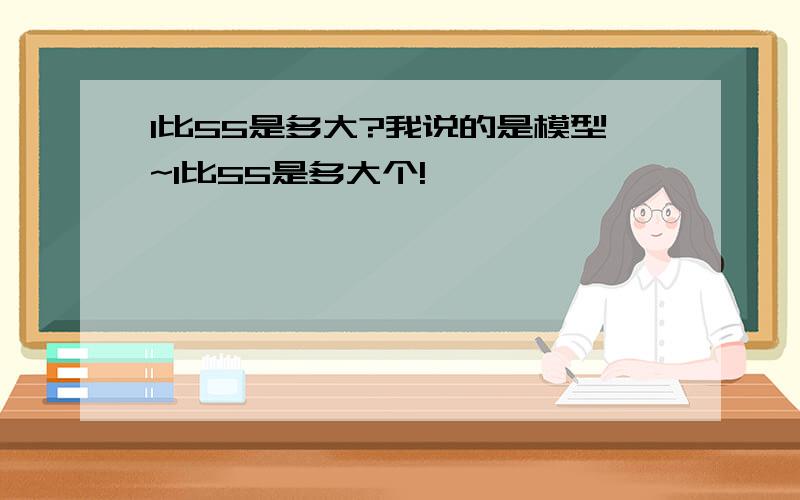 1比55是多大?我说的是模型~1比55是多大个!